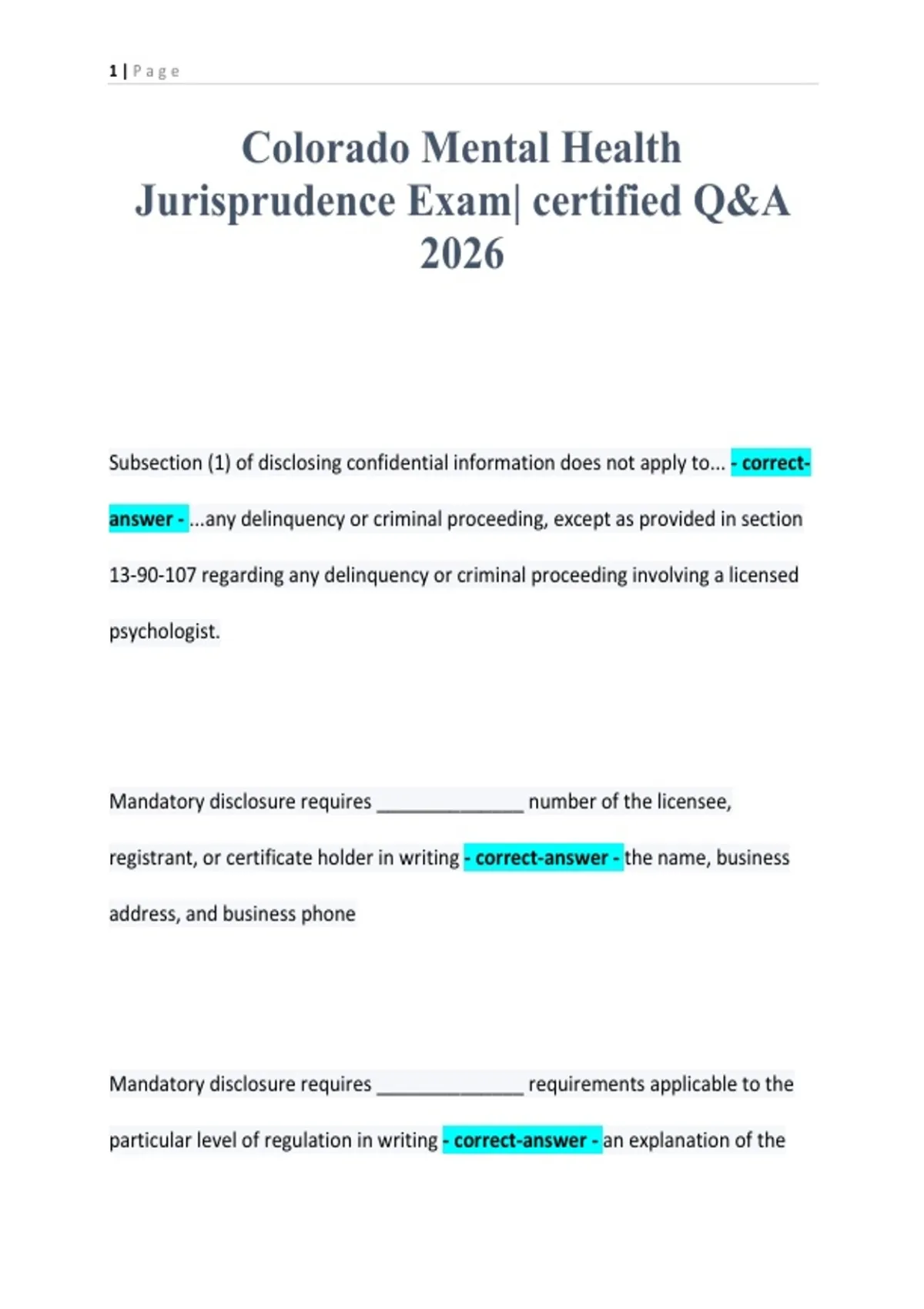 1 | Page

Colorado Mental Health Jurisprudence Exam| certified Q&A 2026

Subsection (1) of disclosing confidential information does not apply to... - correct-answer - ...any delinquency or criminal proceeding, except as provided in section 13-90-107 regarding any delinquency or criminal proceeding involving a licensed psychologist.

Mandatory disclosure requires ______________ number of the licensee, registrant, or certificate holder in writing - correct-answer - the name, business address, and business phone

Mandatory disclosure requires ______________ requirements applicable to the particular level of regulation in writing - correct-answer - an explanation of the